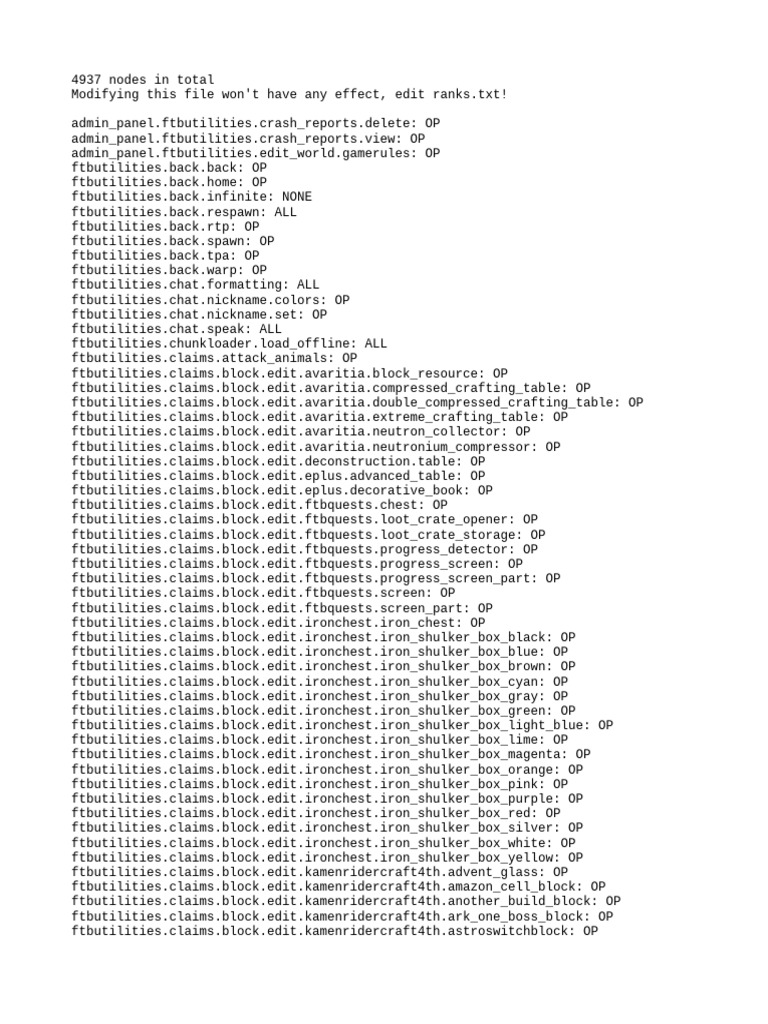 4937 nodes in total
Modifying this file won't have any effect, edit ranks.txt!

admin_panel.ftbutilities.crash_reports.delete: OP
admin_panel.ftbutilities.crash_reports.view: OP
admin_panel.ftbutilities.edit_world.gamerules: OP
ftbutilities.back.back: OP
ftbutilities.back.home: OP
ftbutilities.back.infinite: NONE
ftbutilities.back.respawn: ALL
ftbutilities.back.rtp: OP
ftbutilities.back.spawn: OP
ftbutilities.back.tpa: OP
ftbutilities.back.warp: OP
ftbutilities.chat.formatting: ALL
ftbutilities.chat.nickname.colors: OP
ftbutilities.chat.nickname.set: OP
ftbutilities.chat.speak: ALL
ftbutilities.chunkloader.load_offline: ALL
ftbutilities.claims.attack_animals: OP
ftbutilities.claims.block.edit.avaritia.block_resource: OP
ftbutilities.claims.block.edit.avaritia.compressed_crafting_table: OP
ftbutilities.claims.block.edit.avaritia.double_compressed_crafting_table: OP
ftbutilities.claims.block.edit.avaritia.extreme_crafting_table: OP
ftbutilities.claims.block.edit.avaritia.neutron_collector: OP
ftbutilities.claims.block.edit.avaritia.neutronium_compressor: OP
ftbutilities.claims.block.edit.deconstruction.table: OP
ftbutilities.claims.block.edit.eplus.advanced_table: OP
ftbutilities.claims.block.edit.eplus.decorative_book: OP
ftbutilities.claims.block.edit.ftbquests.chest: OP
ftbutilities.claims.block.edit.ftbquests.loot_crate_opener: OP
ftbutilities.claims.block.edit.ftbquests.loot_crate_storage: OP
ftbutilities.claims.block.edit.ftbquests.progress_detector: OP
ftbutilities.claims.block.edit.ftbquests.progress_screen: OP
ftbutilities.claims.block.edit.ftbquests.progress_screen_part: OP
ftbutilities.claims.block.edit.ftbquests.screen: OP
ftbutilities.claims.block.edit.ftbquests.screen_part: OP
ftbutilities.claims.block.edit.ironchest.iron_chest: OP
ftbutilities.claims.block.edit.ironchest.iron_shulker_box_black: OP
ftbutilities.claims.block.edit.ironchest.iron_shulker_box_blue: OP
ftbutilities.claims.block.edit.ironchest.iron_shulker_box_brown: OP
ftbutilities.claims.block.edit.ironchest.iron_shulker_box_cyan: OP
ftbutilities.claims.block.edit.ironchest.iron_shulker_box_gray: OP
ftbutilities.claims.block.edit.ironchest.iron_shulker_box_green: OP
ftbutilities.claims.block.edit.ironchest.iron_shulker_box_light_blue: OP
ftbutilities.claims.block.edit.ironchest.iron_shulker_box_lime: OP
ftbutilities.claims.block.edit.ironchest.iron_shulker_box_magenta: OP
ftbutilities.claims.block.edit.ironchest.iron_shulker_box_orange: OP
ftbutilities.claims.block.edit.ironchest.iron_shulker_box_pink: OP
ftbutilities.claims.block.edit.ironchest.iron_shulker_box_purple: OP
ftbutilities.claims.block.edit.ironchest.iron_shulker_box_red: OP
ftbutilities.claims.block.edit.ironchest.iron_shulker_box_silver: OP
ftbutilities.claims.block.edit.ironchest.iron_shulker_box_white: OP
ftbutilities.claims.block.edit.ironchest.iron_shulker_box_yellow: OP
ftbutilities.claims.block.edit.kamenridercraft4th.advent_glass: OP
ftbutilities.claims.block.edit.kamenridercraft4th.amazon_cell_block: OP
ftbutilities.claims.block.edit.kamenridercraft4th.another_build_block: OP
ftbutilities.claims.block.edit.kamenridercraft4th.ark_one_boss_block: OP
ftbutilities.claims.block.edit.kamenridercraft4th.astroswitchblock: OP